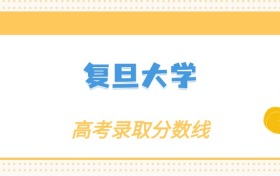 复旦大学

高考录取分数线